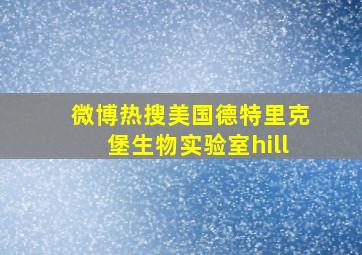 微博热搜美国德特里克堡生物实验室hill